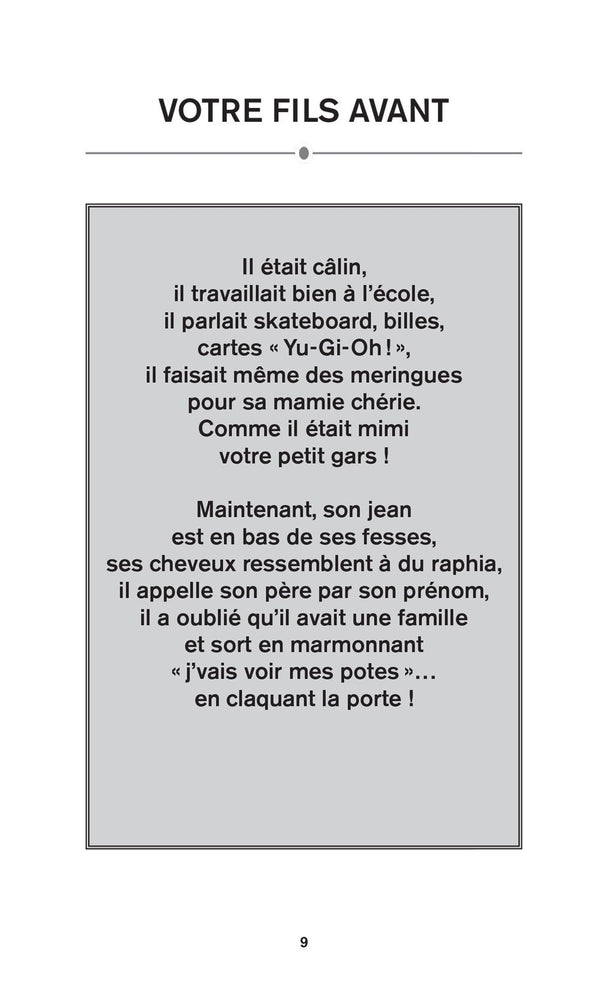 VOTRE FILS AVANT

Il était câlin,
il travaillait bien à l'école,
il parlait skateboard, billes,
cartes « Yu-Gi-Oh ! »,
il faisait même des meringues
pour sa mamie chérie.
Comme il était mimi
votre petit gars !

Maintenant, son jean
est en bas de ses fesses,
ses cheveux ressemblent à du raphia,
il appelle son père par son prénom,
il a oublié qu'il avait une famille
et sort en marmonnant
« j'vais voir mes potes »…
en claquant la porte !

9